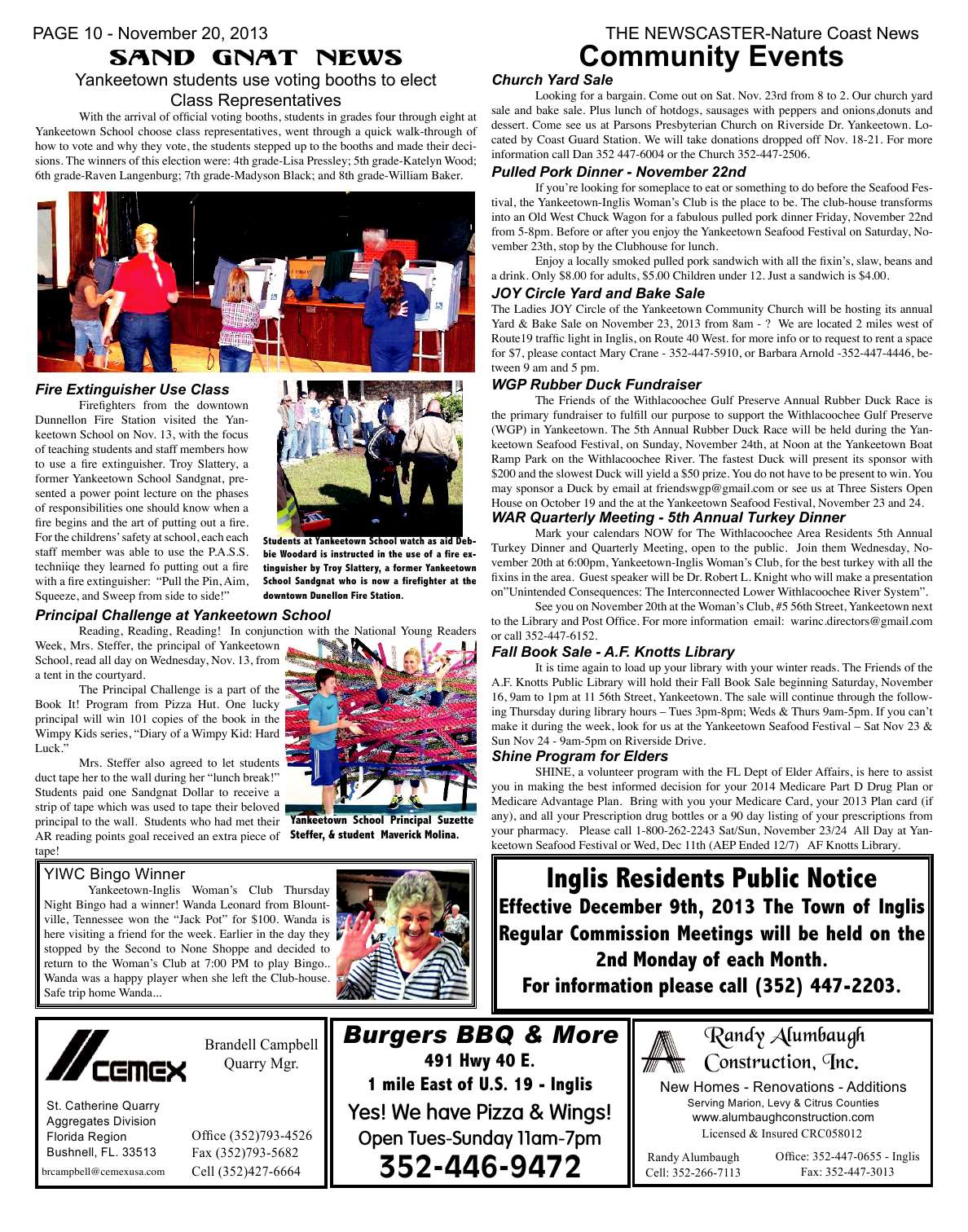 PAGE 10 - November 20, 2013

THE NEWSCASTER-Nature Coast News

SAND GNAT NEWS

Yankeetown students use voting booths to elect Class Representatives

With the arrival of official voting booths, students in grades four through eight at Yankeetown School choose class representatives, went through a quick walk-through of how to vote and why they vote, the students stepped up to the booths and made their decisions. The winners of this election were: 4th grade-Lisa Pressley; 5th grade-Katelyn Wood; 6th grade-Raven Langenburg; 7th grade-Madyson Black; and 8th grade-William Baker.

Fire Extinguisher Use Class

Firefighters from the downtown Dunnellon Fire Station visited the Yankeetown School on Nov. 13, with the focus of teaching students and staff members how to use a fire extinguisher. Troy Slattery, a former Yankeetown School Sandgnat, presented a power point lecture on the phases of responsibilities one should know when a fire begins and the art of putting out a fire. For the childrens' safety at school, each each staff member was able to use the P.A.S.S. techniiqe they learned fo putting out a fire with a fire extinguisher: "Pull the Pin, Aim, Squeeze, and Sweep from side to side!"

Students at Yankeetown School watch as aid Debbie Woodard is instructed in the use of a fire extinguisher by Troy Slattery, a former Yankeetown School Sandgnat who is now a firefighter at the downtown Dunellon Fire Station.

Principal Challenge at Yankeetown School

Reading, Reading, Reading! In conjunction with the National Young Readers Week, Mrs. Steffer, the principal of Yankeetown School, read all day on Wednesday, Nov. 13, from a tent in the courtyard.

The Principal Challenge is a part of the Book It! Program from Pizza Hut. One lucky principal will win 101 copies of the book in the Wimpy Kids series, "Diary of a Wimpy Kid: Hard Luck."

Mrs. Steffer also agreed to let students duct tape her to the wall during her "lunch break!" Students paid one Sandgnat Dollar to receive a strip of tape which was used to tape their beloved principal to the wall. Students who had met their AR reading points goal received an extra piece of tape!

Yankeetown School Principal Suzette Steffer, & student Maverick Molina.

YIWC Bingo Winner

Yankeetown-Inglis Woman's Club Thursday Night Bingo had a winner! Wanda Leonard from Blountville, Tennessee won the "Jack Pot" for $100. Wanda is here visiting a friend for the week. Earlier in the day they stopped by the Second to None Shoppe and decided to return to the Woman's Club at 7:00 PM to play Bingo.. Wanda was a happy player when she left the Club-house. Safe trip home Wanda...

Community Events

Church Yard Sale

Looking for a bargain. Come out on Sat. Nov. 23rd from 8 to 2. Our church yard sale and bake sale. Plus lunch of hotdogs, sausages with peppers and onions,donuts and dessert. Come see us at Parsons Presbyterian Church on Riverside Dr. Yankeetown. Located by Coast Guard Station. We will take donations dropped off Nov. 18-21. For more information call Dan 352 447-6004 or the Church 352-447-2506.

Pulled Pork Dinner - November 22nd

If you're looking for someplace to eat or something to do before the Seafood Festival, the Yankeetown-Inglis Woman's Club is the place to be. The club-house transforms into an Old West Chuck Wagon for a fabulous pulled pork dinner Friday, November 22nd from 5-8pm. Before or after you enjoy the Yankeetown Seafood Festival on Saturday, November 23th, stop by the Clubhouse for lunch.

Enjoy a locally smoked pulled pork sandwich with all the fixin's, slaw, beans and a drink. Only $8.00 for adults, $5.00 Children under 12. Just a sandwich is $4.00.

JOY Circle Yard and Bake Sale

The Ladies JOY Circle of the Yankeetown Community Church will be hosting its annual Yard & Bake Sale on November 23, 2013 from 8am - ? We are located 2 miles west of Route19 traffic light in Inglis, on Route 40 West. for more info or to request to rent a space for $7, please contact Mary Crane - 352-447-5910, or Barbara Arnold -352-447-4446, between 9 am and 5 pm.

WGP Rubber Duck Fundraiser

The Friends of the Withlacoochee Gulf Preserve Annual Rubber Duck Race is the primary fundraiser to fulfill our purpose to support the Withlacoochee Gulf Preserve (WGP) in Yankeetown. The 5th Annual Rubber Duck Race will be held during the Yankeetown Seafood Festival, on Sunday, November 24th, at Noon at the Yankeetown Boat Ramp Park on the Withlacoochee River. The fastest Duck will present its sponsor with $200 and the slowest Duck will yield a $50 prize. You do not have to be present to win. You may sponsor a Duck by email at friendswgp@gmail.com or see us at Three Sisters Open House on October 19 and the at the Yankeetown Seafood Festival, November 23 and 24.

WAR Quarterly Meeting - 5th Annual Turkey Dinner

Mark your calendars NOW for The Withlacoochee Area Residents 5th Annual Turkey Dinner and Quarterly Meeting, open to the public. Join them Wednesday, November 20th at 6:00pm, Yankeetown-Inglis Woman's Club, for the best turkey with all the fixins in the area. Guest speaker will be Dr. Robert L. Knight who will make a presentation on"Unintended Consequences: The Interconnected Lower Withlacoochee River System".

See you on November 20th at the Woman's Club, #5 56th Street, Yankeetown next to the Library and Post Office. For more information email: warinc.directors@gmail.com or call 352-447-6152.

Fall Book Sale - A.F. Knotts Library

It is time again to load up your library with your winter reads. The Friends of the A.F. Knotts Public Library will hold their Fall Book Sale beginning Saturday, November 16, 9am to 1pm at 11 56th Street, Yankeetown. The sale will continue through the following Thursday during library hours – Tues 3pm-8pm; Weds & Thurs 9am-5pm. If you can't make it during the week, look for us at the Yankeetown Seafood Festival – Sat Nov 23 & Sun Nov 24 - 9am-5pm on Riverside Drive.

Shine Program for Elders

SHINE, a volunteer program with the FL Dept of Elder Affairs, is here to assist you in making the best informed decision for your 2014 Medicare Part D Drug Plan or Medicare Advantage Plan. Bring with you your Medicare Card, your 2013 Plan card (if any), and all your Prescription drug bottles or a 90 day listing of your prescriptions from your pharmacy. Please call 1-800-262-2243 Sat/Sun, November 23/24 All Day at Yankeetown Seafood Festival or Wed, Dec 11th (AEP Ended 12/7) AF Knotts Library.

Inglis Residents Public Notice
Effective December 9th, 2013 The Town of Inglis Regular Commission Meetings will be held on the 2nd Monday of each Month.
For information please call (352) 447-2203.

CEMEX
Brandell Campbell
Quarry Mgr.
St. Catherine Quarry
Aggregates Division
Florida Region
Bushnell, FL. 33513
brcampbell@cemexusa.com
Office (352)793-4526
Fax (352)793-5682
Cell (352)427-6664

Burgers BBQ & More
491 Hwy 40 E.
1 mile East of U.S. 19 - Inglis
Yes! We have Pizza & Wings!
Open Tues-Sunday 11am-7pm
352-446-9472

Randy Alumbaugh
Construction, Inc.
New Homes - Renovations - Additions
Serving Marion, Levy & Citrus Counties
www.alumbaughconstruction.com
Licensed & Insured CRC058012
Randy Alumbaugh
Cell: 352-266-7113
Office: 352-447-0655 - Inglis
Fax: 352-447-3013